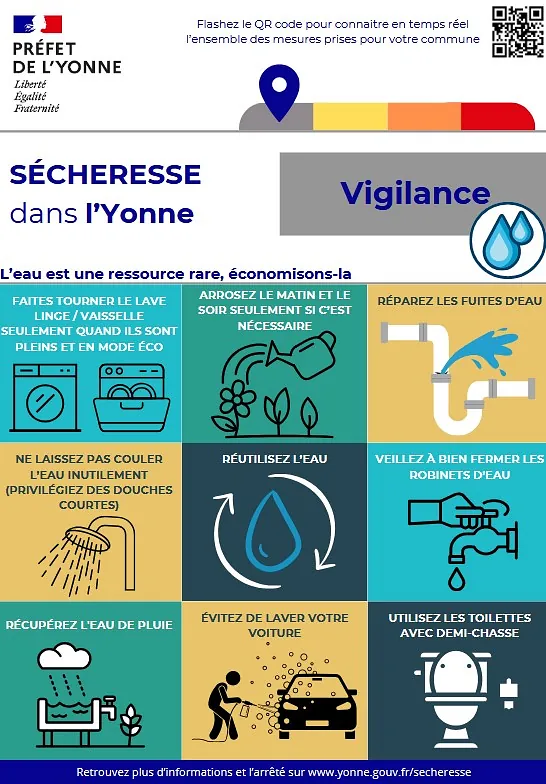 PRÉFET DE L'YONNE
Liberté
Égalité
Fraternité

Flashez le QR code pour connaitre en temps réel l'ensemble des mesures prises pour votre commune

SÉCHERESSE dans l'Yonne

Vigilance

L'eau est une ressource rare, économisons-la

FAITES TOURNER LE LAVE LINGE / VAISSELLE SEULEMENT QUAND ILS SONT PLEINS ET EN MODE ÉCO

ARROSEZ LE MATIN ET LE SOIR SEULEMENT SI C'EST NÉCESSAIRE

RÉPAREZ LES FUITES D'EAU

NE LAISSEZ PAS COULER L'EAU INUTILEMENT (PRIVILÉGIEZ DES DOUCHES COURTES)

RÉUTILISEZ L'EAU

VEILLEZ À BIEN FERMER LES ROBINETS D'EAU

RÉCUPÉREZ L'EAU DE PLUIE

ÉVITEZ DE LAVER VOTRE VOITURE

UTILISEZ LES TOILETTES AVEC DEMI-CHASSE

Retrouvez plus d'informations et l'arrêté sur www.yonne.gouv.fr/secheresse